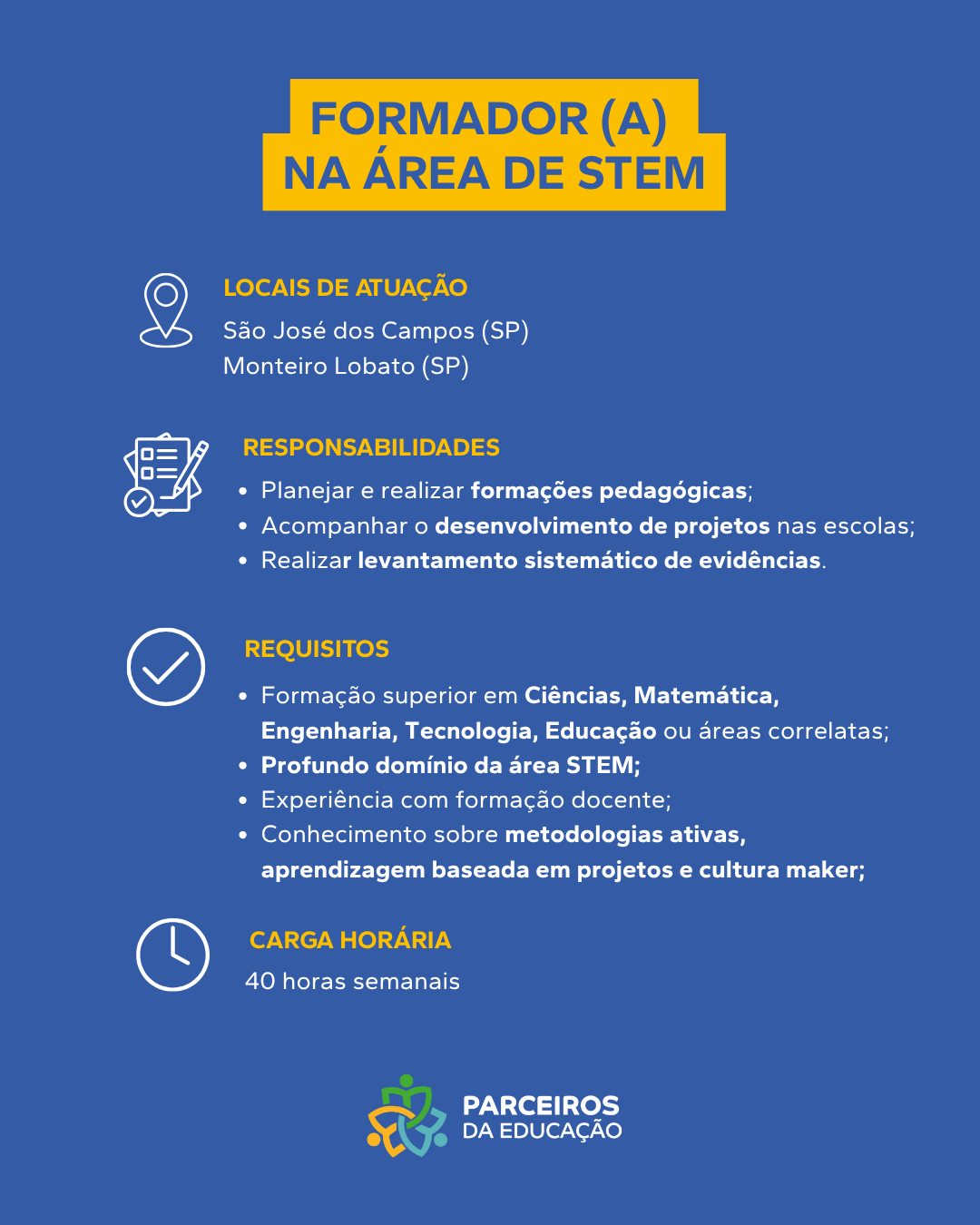 FORMADOR (A)
NA ÁREA DE STEM

LOCAIS DE ATUAÇÃO
São José dos Campos (SP)
Monteiro Lobato (SP)

RESPONSABILIDADES
• Planejar e realizar formações pedagógicas;
• Acompanhar o desenvolvimento de projetos nas escolas;
• Realizar levantamento sistemático de evidências.

REQUISITOS
• Formação superior em Ciências, Matemática, Engenharia, Tecnologia, Educação ou áreas correlatas;
• Profundo domínio da área STEM;
• Experiência com formação docente;
• Conhecimento sobre metodologias ativas, aprendizagem baseada em projetos e cultura maker;

CARGA HORÁRIA
40 horas semanais

PARCEIROS
DA EDUCAÇÃO